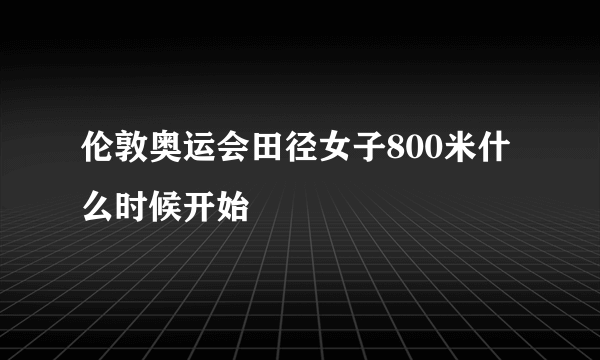 伦敦奥运会田径女子800米什么时候开始